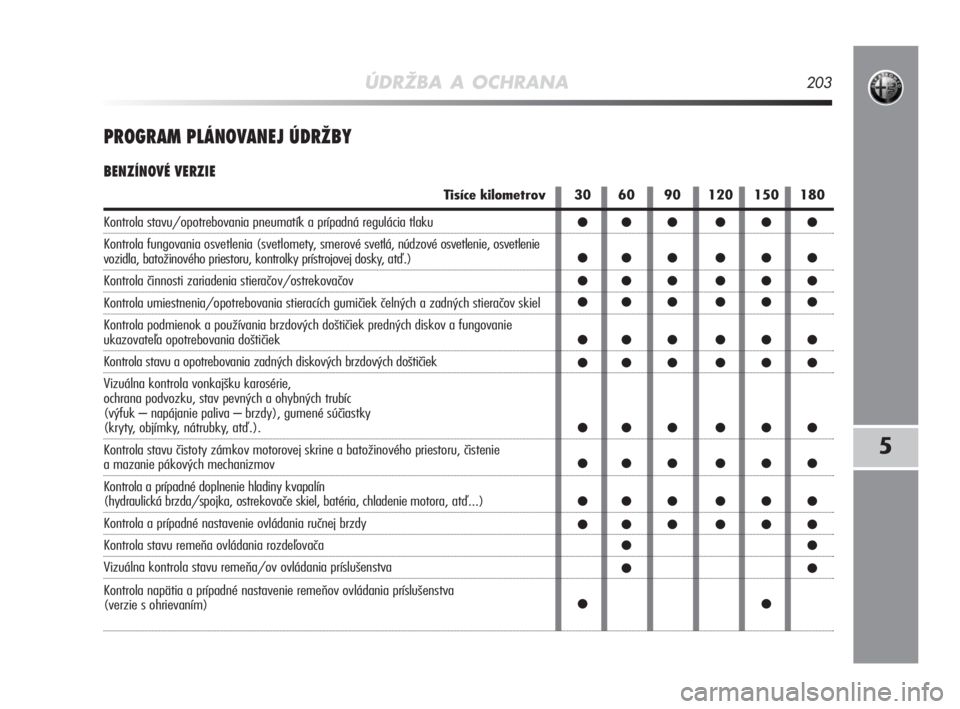 ÚDRŽBA A OCHRANA

203

5

PROGRAM PLÁNOVANEJ ÚDRŽBY

BENZÍNOVÉ VERZIE

| Tisíce kilometrov | 30 | 60 | 90 | 120 | 150 | 180 |
|---|---|---|---|---|---|---|
| Kontrola stavu/opotrebovania pneumatík a prípadná regulácia tlaku | ● | ● | ● | ● | ● | ● |
| Kontrola fungovania osvetlenia (svetlomety, smerové svetlá, núdzové osvetlenie, osvetlenie vozidla, batožinového priestoru, kontrolky prístrojovej dosky, atď.) | ● | ● | ● | ● | ● | ● |
| Kontrola činnosti zariadenia stieračov/ostrekovačov | ● | ● | ● | ● | ● | ● |
| Kontrola umiestnenia/opotrebovania stieracích gumičiek čelných a zadných stieračov skiel | ● | ● | ● | ● | ● | ● |
| Kontrola podmienok a používania brzdových doštičiek predných diskov a fungovanie ukazovateľa opotrebovania doštičiek | ● | ● | ● | ● | ● | ● |
| Kontrola stavu a opotrebovania zadných diskových brzdových doštičiek | ● | ● | ● | ● | ● | ● |
| Vizuálna kontrola vonkajšku karosérie, ochrana podvozku, stav pevných a ohybných trubíc (výfuk – napájanie paliva – brzdy), gumené súčiastky (kryty, objímky, nátrubky, atď.). | ● | ● | ● | ● | ● | ● |
| Kontrola stavu čistoty zámkov motorovej skrine a batožinového priestoru, čistenie a mazanie pákových mechanizmov | ● | ● | ● | ● | ● | ● |
| Kontrola a prípadné doplnenie hladiny kvapalín (hydraulická brzda/spojka, ostrekovače skiel, batéria, chladenie motora, atď...) | ● | ● | ● | ● | ● | ● |
| Kontrola a prípadné nastavenie ovládania ručnej brzdy | ● | ● | ● | ● | ● | ● |
| Kontrola stavu remeňa ovládania rozdeľovača | | ● | | | | ● |
| Vizuálna kontrola stavu remeňa/ov ovládania príslušenstva | | ● | | | | ● |
| Kontrola napätia a prípadné nastavenie remeňov ovládania príslušenstva (verzie s ohrievaním) | ● | | | | ● | |

carmanualsonline.info